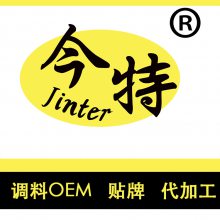 ®
今特
Jinter

调料OEM 贴牌 代加工